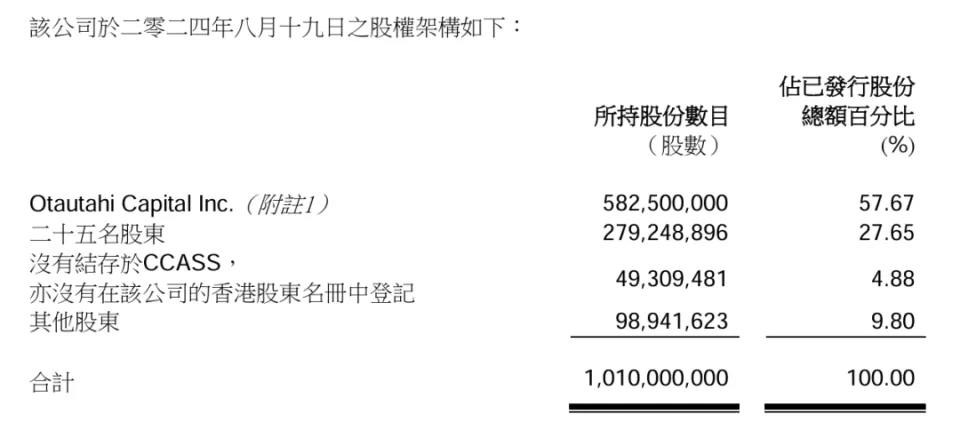 該公司於二零二四年八月十九日之股權架構如下：

|  | 所持股份數目（股數） | 佔已發行股份總額百分比(%) |
|---|---|---|
| Otautahi Capital Inc.（附註1） | 582,500,000 | 57.67 |
| 二十五名股東 | 279,248,896 | 27.65 |
| 沒有結存於CCASS，亦沒有在該公司的香港股東名冊中登記 | 49,309,481 | 4.88 |
| 其他股東 | 98,941,623 | 9.80 |
| 合計 | 1,010,000,000 | 100.00 |